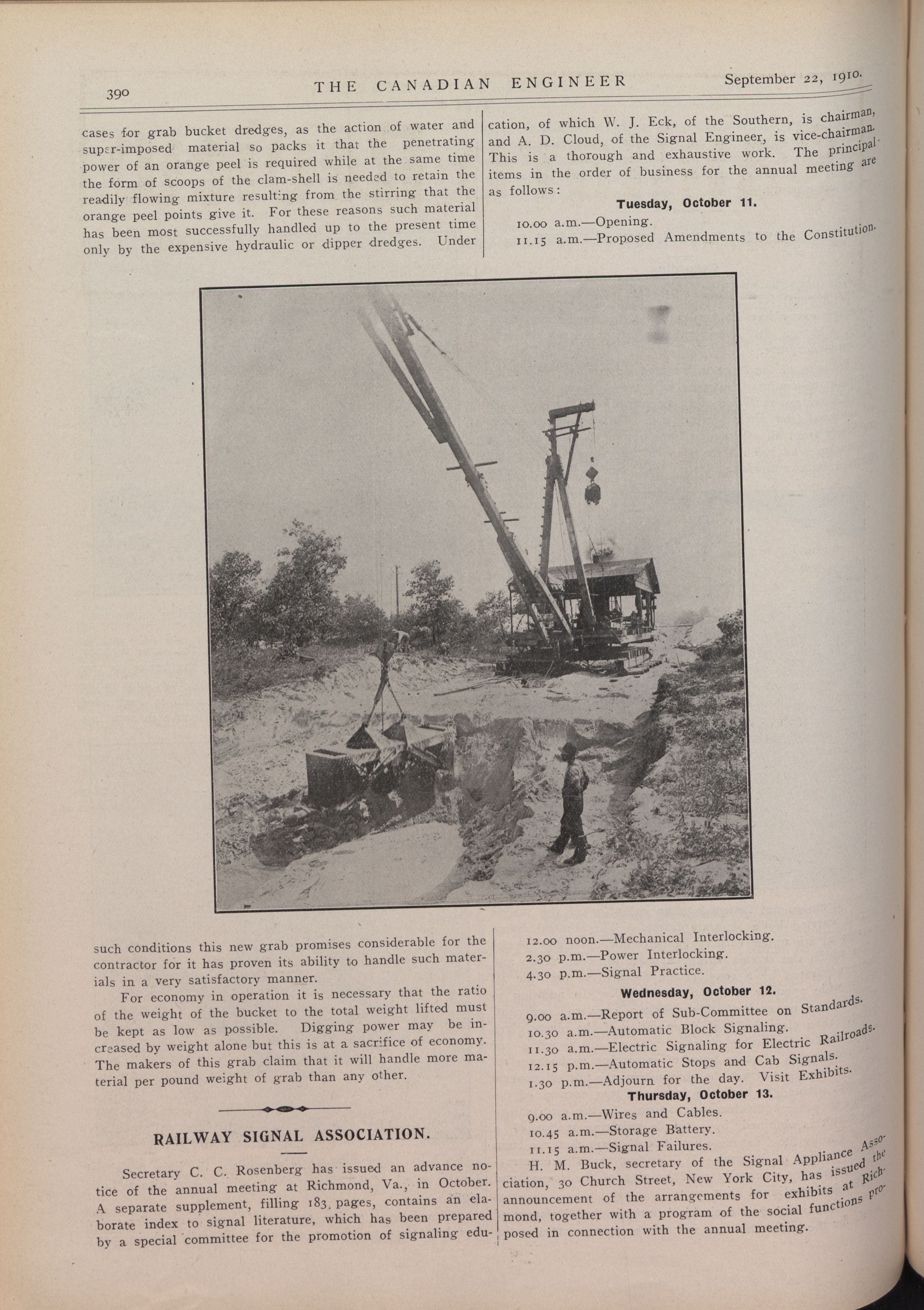 390 THE CANADIAN ENGINEER September 22, 1910.

cases for grab bucket dredges, as the action of water and super-imposed material so packs it that the penetrating power of an orange peel is required while at the same time the form of scoops of the clam-shell is needed to retain the readily flowing mixture resulting from the stirring that the orange peel points give it. For these reasons such material has been most successfully handled up to the present time only by the expensive hydraulic or dipper dredges. Under such conditions this new grab promises considerable for the contractor for it has proven its ability to handle such materials in a very satisfactory manner.

For economy in operation it is necessary that the ratio of the weight of the bucket to the total weight lifted must be kept as low as possible. Digging power may be increased by weight alone but this is at a sacrifice of economy. The makers of this grab claim that it will handle more material per pound weight of grab than any other.

RAILWAY SIGNAL ASSOCIATION.

Secretary C. C. Rosenberg has issued an advance notice of the annual meeting at Richmond, Va., in October. A separate supplement, filling 183 pages, contains an elaborate index to signal literature, which has been prepared by a special committee for the promotion of signaling education, of which W. J. Eck, of the Southern, is chairman, and A. D. Cloud, of the Signal Engineer, is vice-chairman. This is a thorough and exhaustive work. The principal items in the order of business for the annual meeting are as follows:

Tuesday, October 11.

10.00 a.m.—Opening.
11.15 a.m.—Proposed Amendments to the Constitution.
12.00 noon.—Mechanical Interlocking.
2.30 p.m.—Power Interlocking.
4.30 p.m.—Signal Practice.

Wednesday, October 12.

9.00 a.m.—Report of Sub-Committee on Standards.
10.30 a.m.—Automatic Block Signaling.
11.30 a.m.—Electric Signaling for Electric Railroads.
12.15 p.m.—Automatic Stops and Cab Signals.
1.30 p.m.—Adjourn for the day. Visit Exhibits.

Thursday, October 13.

9.00 a.m.—Wires and Cables.
10.45 a.m.—Storage Battery.
11.15 a.m.—Signal Failures.

H. M. Buck, secretary of the Signal Appliance Association, 30 Church Street, New York City, has issued the announcement of the arrangements for exhibits at Richmond, together with a program of the social functions proposed in connection with the annual meeting.